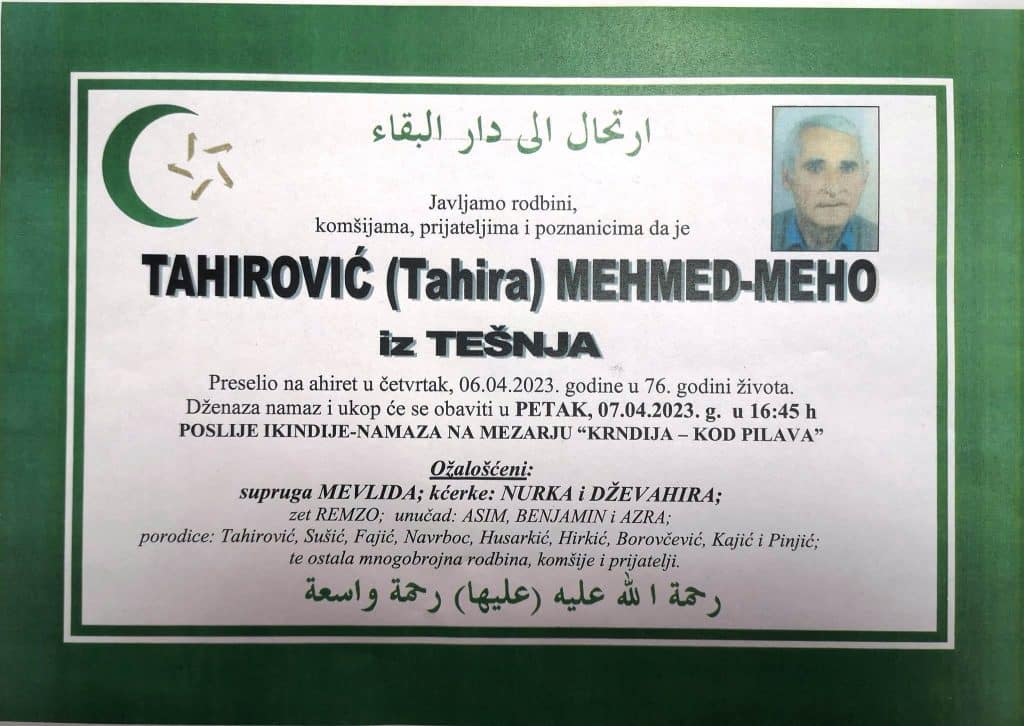 ارتحال الى دار البقاء

Javljamo rodbini,
komšijama, prijateljima i poznanicima da je

TAHIROVIĆ (Tahira) MEHMED-MEHO

iz TEŠNJA

Preselio na ahiret u četvrtak, 06.04.2023. godine u 76. godini života.
Dženaza namaz i ukop će se obaviti u PETAK, 07.04.2023. g. u 16:45 h
POSLIJE IKINDIJE-NAMAZA NA MEZARJU "KRNDIJA – KOD PILAVA"

Ožalošćeni:
supruga MEVLIDA; kćerke: NURKA i DŽEVAHIRA;
zet REMZO; unučad: ASIM, BENJAMIN i AZRA;
porodice: Tahirović, Sušić, Fajić, Navrboc, Husarkić, Hirkić, Borovčević, Kajić i Pinjić;
te ostala mnogobrojna rodbina, komšije i prijatelji.

رحمة الله عليه (عليها) رحمة واسعة